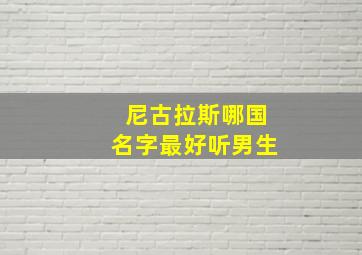 尼古拉斯哪国
名字最好听男生